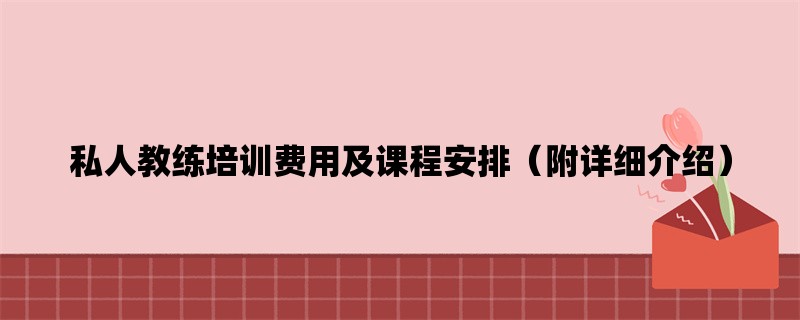 私人教练培训费用及课程安排（附详细介绍）